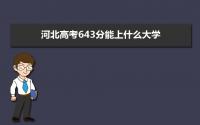 河北高考643分能上什么大学